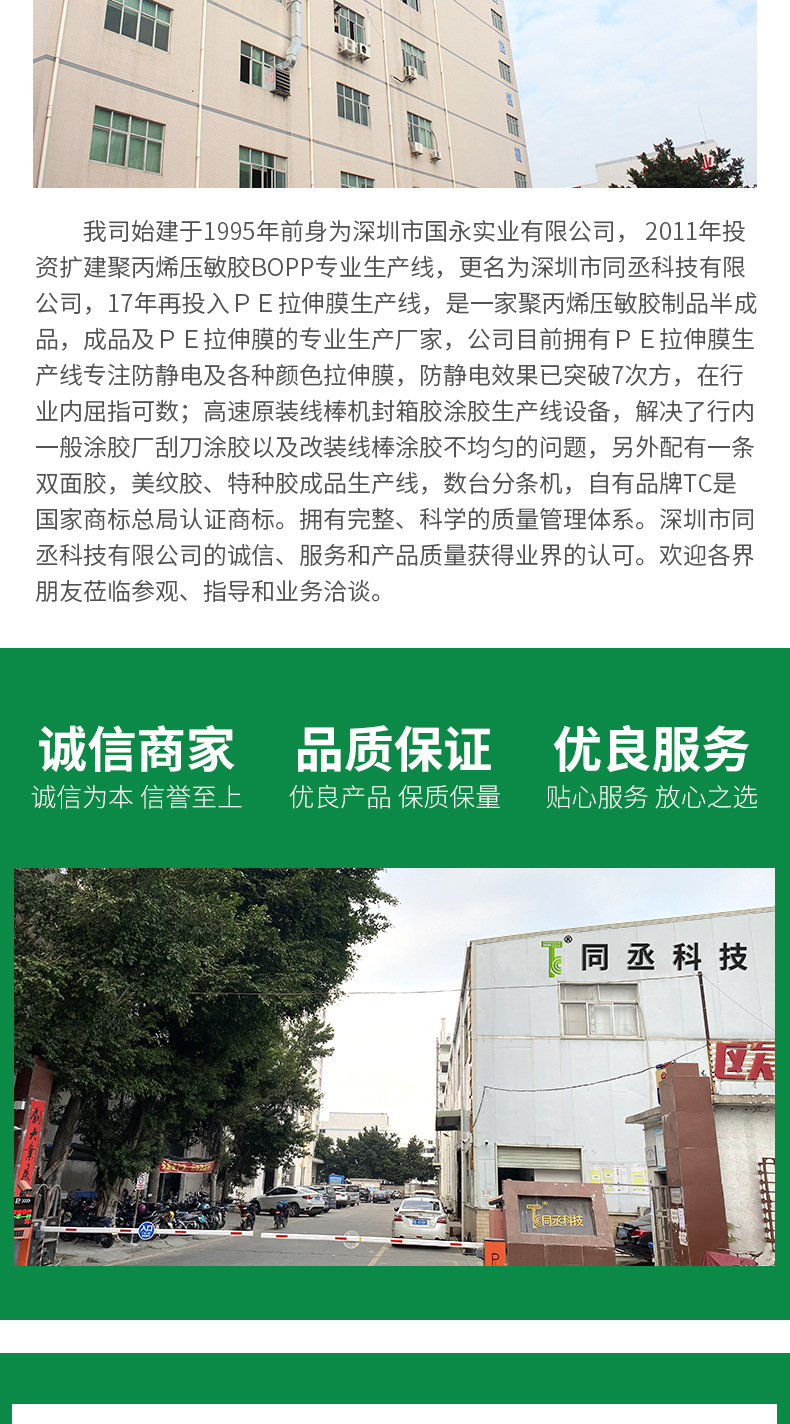 我司始建于1995年前身为深圳市国永实业有限公司，2011年投资扩建聚丙烯压敏胶BOPP专业生产线，更名为深圳市同丞科技有限公司，17年再投入ＰＥ拉伸膜生产线，是一家聚丙烯压敏胶制品半成品，成品及ＰＥ拉伸膜的专业生产厂家，公司目前拥有ＰＥ拉伸膜生产线专注防静电及各种颜色拉伸膜，防静电效果已突破7次方，在行业内屈指可数；高速原装线棒机封箱胶涂胶生产线设备，解决了行内一般涂胶厂刮刀涂胶以及改装线棒涂胶不均匀的问题，另外配有一条双面胶，美纹胶、特种胶成品生产线，数台分条机，自有品牌TC是国家商标总局认证商标。拥有完整、科学的质量管理体系。深圳市同丞科技有限公司的诚信、服务和产品质量获得业界的认可。欢迎各界朋友莅临参观、指导和业务洽谈。

诚信商家
诚信为本 信誉至上

品质保证
优良产品 保质保量

优良服务
贴心服务 放心之选

同丞科技

同丞科技